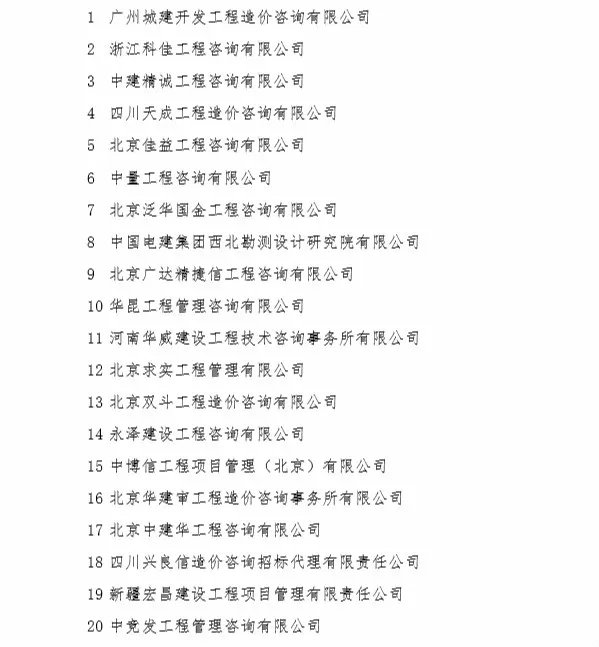 1 广州城建开发工程造价咨询有限公司

2 浙江科佳工程咨询有限公司

3 中建精诚工程咨询有限公司

4 四川天成工程造价咨询有限公司

5 北京佳益工程咨询有限公司

6 中量工程咨询有限公司

7 北京泛华国金工程咨询有限公司

8 中国电建集团西北勘测设计研究院有限公司

9 北京广达精捷信工程咨询有限公司

10 华昆工程管理咨询有限公司

11 河南华威建设工程技术咨询事务所有限公司

12 北京求实工程管理有限公司

13 北京双斗工程造价咨询有限公司

14 永泽建设工程咨询有限公司

15 中博信工程项目管理（北京）有限公司

16 北京华建审工程造价咨询事务所有限公司

17 北京中建华工程咨询有限公司

18 四川兴良信造价咨询招标代理有限责任公司

19 新疆宏昌建设工程项目管理有限责任公司

20 中竞发工程管理咨询有限公司